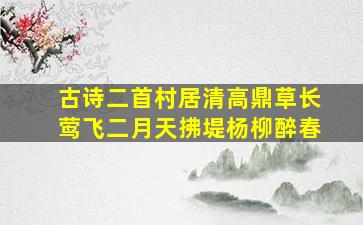 古诗二首村居清高鼎草长莺飞二月天拂堤杨柳醉春